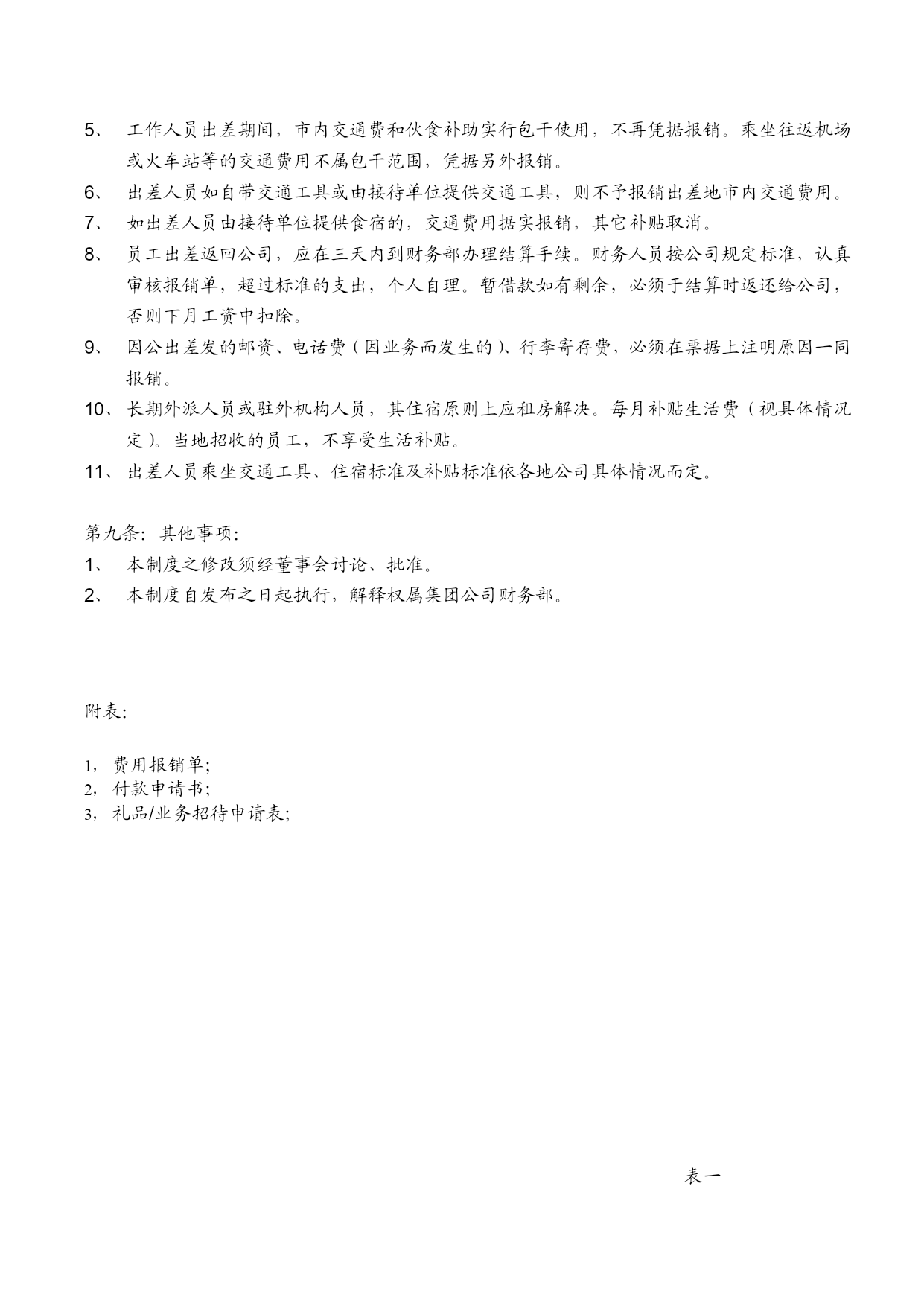 5、 工作人员出差期间，市内交通费和伙食补助实行包干使用，不再凭据报销。乘坐往返机场或火车站等的交通费用不属包干范围，凭据另外报销。

6、 出差人员如自带交通工具或由接待单位提供交通工具，则不予报销出差地市内交通费用。

7、 如出差人员由接待单位提供食宿的，交通费用据实报销，其它补贴取消。

8、 员工出差返回公司，应在三天内到财务部办理结算手续。财务人员按公司规定标准，认真审核报销单，超过标准的支出，个人自理。暂借款如有剩余，必须于结算时返还给公司，否则下月工资中扣除。

9、 因公出差发的邮资、电话费（因业务而发生的）、行李寄存费，必须在票据上注明原因一同报销。

10、长期外派人员或驻外机构人员，其住宿原则上应租房解决。每月补贴生活费（视具体情况定）。当地招收的员工，不享受生活补贴。

11、出差人员乘坐交通工具、住宿标准及补贴标准依各地公司具体情况而定。

第九条：其他事项：

1、 本制度之修改须经董事会讨论、批准。

2、 本制度自发布之日起执行，解释权属集团公司财务部。

附表：

1，费用报销单；
2，付款申请书；
3，礼品/业务招待申请表；

表一